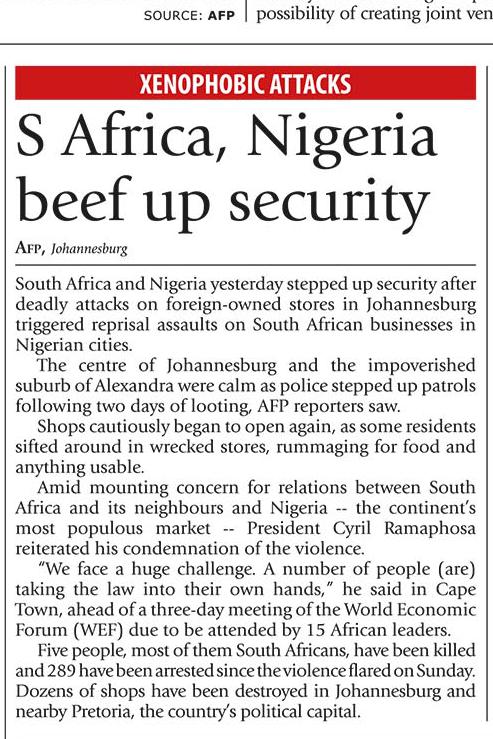 SOURCE: AFP

possibility of creating joint ven

XENOPHOBIC ATTACKS

S Africa, Nigeria beef up security

AFP, Johannesburg

South Africa and Nigeria yesterday stepped up security after deadly attacks on foreign-owned stores in Johannesburg triggered reprisal assaults on South African businesses in Nigerian cities.

The centre of Johannesburg and the impoverished suburb of Alexandra were calm as police stepped up patrols following two days of looting, AFP reporters saw.

Shops cautiously began to open again, as some residents sifted around in wrecked stores, rummaging for food and anything usable.

Amid mounting concern for relations between South Africa and its neighbours and Nigeria -- the continent's most populous market -- President Cyril Ramaphosa reiterated his condemnation of the violence.

"We face a huge challenge. A number of people (are) taking the law into their own hands," he said in Cape Town, ahead of a three-day meeting of the World Economic Forum (WEF) due to be attended by 15 African leaders.

Five people, most of them South Africans, have been killed and 289 have been arrested since the violence flared on Sunday. Dozens of shops have been destroyed in Johannesburg and nearby Pretoria, the country's political capital.